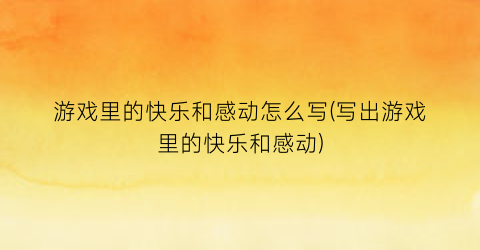 游戏里的快乐和感动怎么写(写出游戏里的快乐和感动)